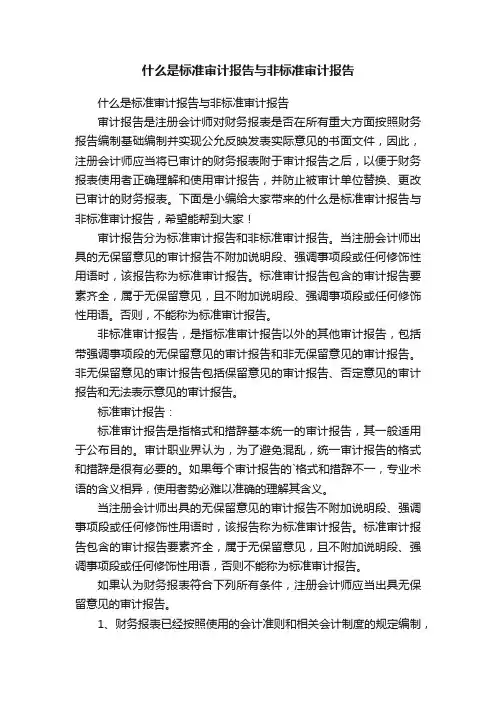 什么是标准审计报告与非标准审计报告

什么是标准审计报告与非标准审计报告

审计报告是注册会计师对财务报表是否在所有重大方面按照财务报告编制基础编制并实现公允反映发表实际意见的书面文件，因此，注册会计师应当将已审计的财务报表附于审计报告之后，以便于财务报表使用者正确理解和使用审计报告，并防止被审计单位替换、更改已审计的财务报表。下面是小编给大家带来的什么是标准审计报告与非标准审计报告，希望能帮到大家！

审计报告分为标准审计报告和非标准审计报告。当注册会计师出具的无保留意见的审计报告不附加说明段、强调事项段或任何修饰性用语时，该报告称为标准审计报告。标准审计报告包含的审计报告要素齐全，属于无保留意见，且不附加说明段、强调事项段或任何修饰性用语。否则，不能称为标准审计报告。

非标准审计报告，是指标准审计报告以外的其他审计报告，包括带强调事项段的无保留意见的审计报告和非无保留意见的审计报告。非无保留意见的审计报告包括保留意见的审计报告、否定意见的审计报告和无法表示意见的审计报告。

标准审计报告：

标准审计报告是指格式和措辞基本统一的审计报告，其一般适用于公布目的。审计职业界认为，为了避免混乱，统一审计报告的格式和措辞是很有必要的。如果每个审计报告的`格式和措辞不一，专业术语的含义相异，使用者势必难以准确的理解其含义。

当注册会计师出具的无保留意见的审计报告不附加说明段、强调事项段或任何修饰性用语时，该报告称为标准审计报告。标准审计报告包含的审计报告要素齐全，属于无保留意见，且不附加说明段、强调事项段或任何修饰性用语，否则不能称为标准审计报告。

如果认为财务报表符合下列所有条件，注册会计师应当出具无保留意见的审计报告。

1、财务报表已经按照使用的会计准则和相关会计制度的规定编制，